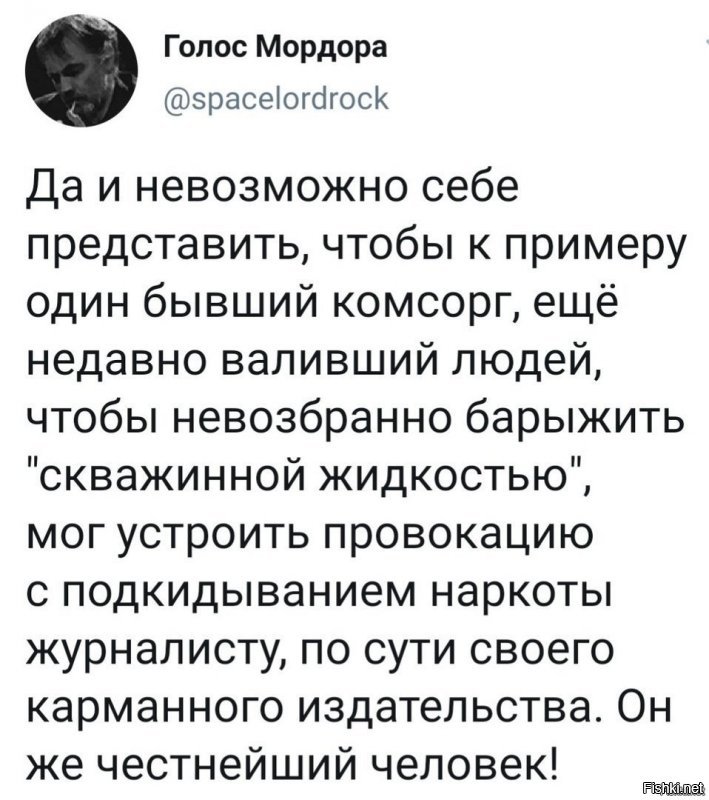 Голос Мордора
@spacelordrock

Да и невозможно себе представить, чтобы к примеру один бывший комсорг, ещё недавно валивший людей, чтобы невозбранно барыжить "скважинной жидкостью", мог устроить провокацию с подкидыванием наркоты журналисту, по сути своего карманного издательства. Он же честнейший человек!

Fishki.net